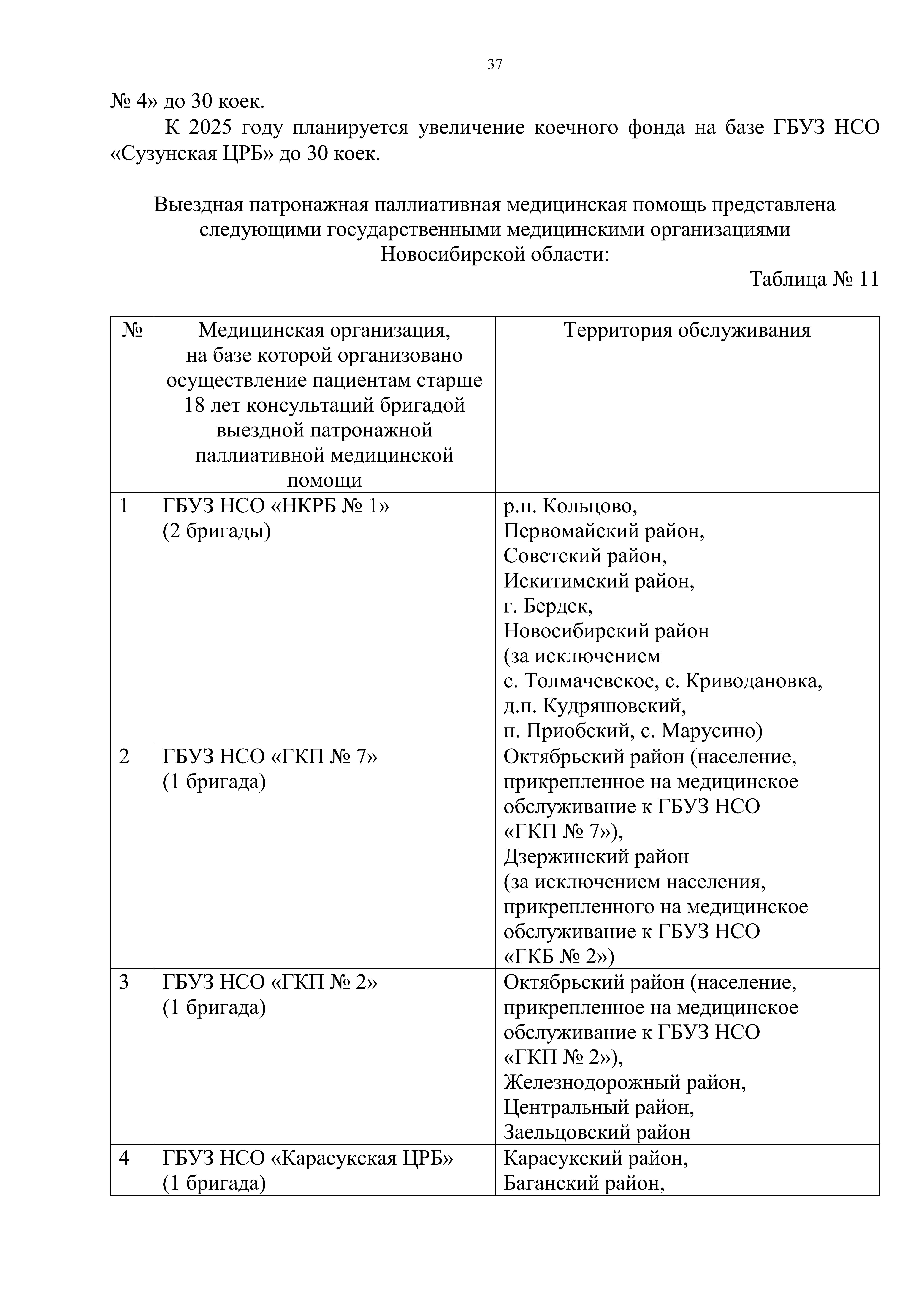 37

№ 4» до 30 коек.

К 2025 году планируется увеличение коечного фонда на базе ГБУЗ НСО «Сузунская ЦРБ» до 30 коек.

Выездная патронажная паллиативная медицинская помощь представлена следующими государственными медицинскими организациями Новосибирской области:

Таблица № 11

| № | Медицинская организация, на базе которой организовано осуществление пациентам старше 18 лет консультаций бригадой выездной патронажной паллиативной медицинской помощи | Территория обслуживания |
|---|---|---|
| 1 | ГБУЗ НСО «НКРБ № 1» (2 бригады) | р.п. Кольцово, Первомайский район, Советский район, Искитимский район, г. Бердск, Новосибирский район (за исключением с. Толмачевское, с. Криводановка, д.п. Кудряшовский, п. Приобский, с. Марусино) |
| 2 | ГБУЗ НСО «ГКП № 7» (1 бригада) | Октябрьский район (население, прикрепленное на медицинское обслуживание к ГБУЗ НСО «ГКП № 7»), Дзержинский район (за исключением населения, прикрепленного на медицинское обслуживание к ГБУЗ НСО «ГКБ № 2») |
| 3 | ГБУЗ НСО «ГКП № 2» (1 бригада) | Октябрьский район (население, прикрепленное на медицинское обслуживание к ГБУЗ НСО «ГКП № 2»), Железнодорожный район, Центральный район, Заельцовский район |
| 4 | ГБУЗ НСО «Карасукская ЦРБ» (1 бригада) | Карасукский район, Баганский район, |